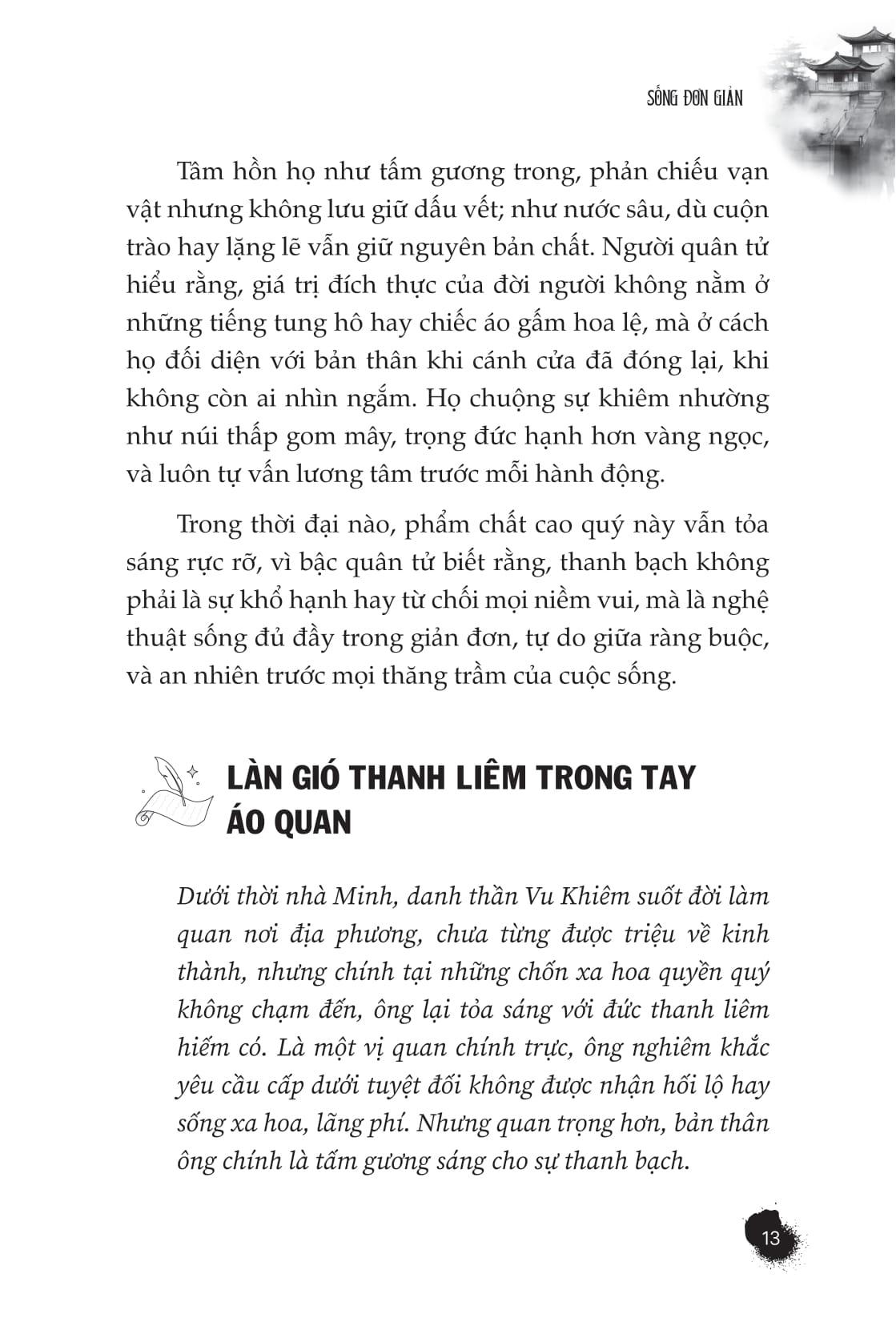 SỐNG ĐƠN GIẢN

Tâm hồn họ như tấm gương trong, phản chiếu vạn vật nhưng không lưu giữ dấu vết; như nước sâu, dù cuộn trào hay lặng lẽ vẫn giữ nguyên bản chất. Người quân tử hiểu rằng, giá trị đích thực của đời người không nằm ở những tiếng tung hô hay chiếc áo gấm hoa lệ, mà ở cách họ đối diện với bản thân khi cánh cửa đã đóng lại, khi không còn ai nhìn ngắm. Họ chuộng sự khiêm nhường như núi thấp gom mây, trọng đức hạnh hơn vàng ngọc, và luôn tự vấn lương tâm trước mỗi hành động.

Trong thời đại nào, phẩm chất cao quý này vẫn tỏa sáng rực rỡ, vì bậc quân tử biết rằng, thanh bạch không phải là sự khổ hạnh hay từ chối mọi niềm vui, mà là nghệ thuật sống đủ đầy trong giản đơn, tự do giữa ràng buộc, và an nhiên trước mọi thăng trầm của cuộc sống.

LÀN GIÓ THANH LIÊM TRONG TAY ÁO QUAN

Dưới thời nhà Minh, danh thần Vu Khiêm suốt đời làm quan nơi địa phương, chưa từng được triệu về kinh thành, nhưng chính tại những chốn xa hoa quyền quý không chạm đến, ông lại tỏa sáng với đức thanh liêm hiếm có. Là một vị quan chính trực, ông nghiêm khắc yêu cầu cấp dưới tuyệt đối không được nhận hối lộ hay sống xa hoa, lãng phí. Nhưng quan trọng hơn, bản thân ông chính là tấm gương sáng cho sự thanh bạch.

13